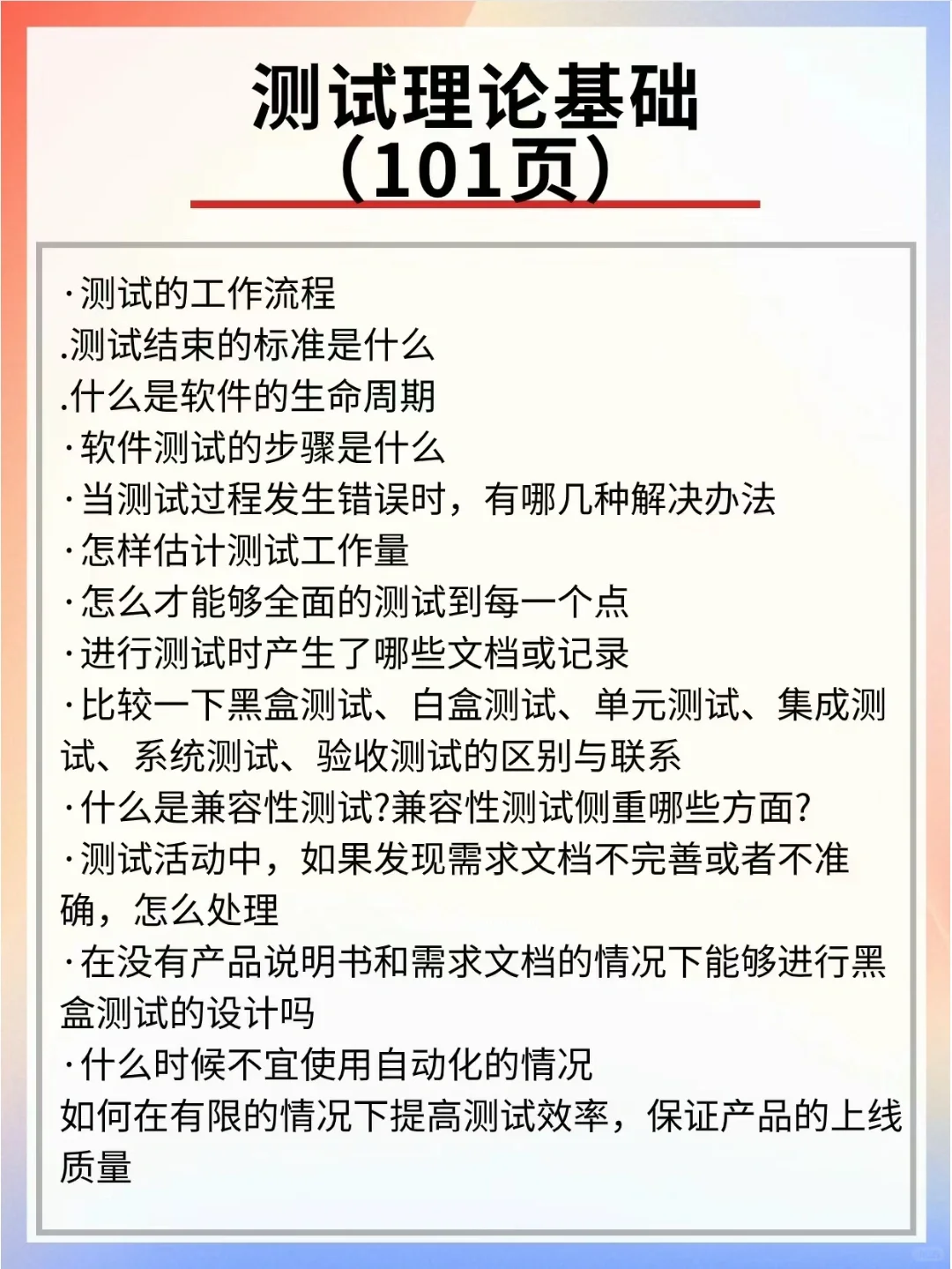 测试理论基础
（101页）

·测试的工作流程
.测试结束的标准是什么
.什么是软件的生命周期
·软件测试的步骤是什么
·当测试过程发生错误时，有哪几种解决办法
·怎样估计测试工作量
·怎么才能够全面的测试到每一个点
·进行测试时产生了哪些文档或记录
·比较一下黑盒测试、白盒测试、单元测试、集成测试、系统测试、验收测试的区别与联系
·什么是兼容性测试?兼容性测试侧重哪些方面?
·测试活动中，如果发现需求文档不完善或者不准确，怎么处理
·在没有产品说明书和需求文档的情况下能够进行黑盒测试的设计吗
·什么时候不宜使用自动化的情况
如何在有限的情况下提高测试效率，保证产品的上线质量